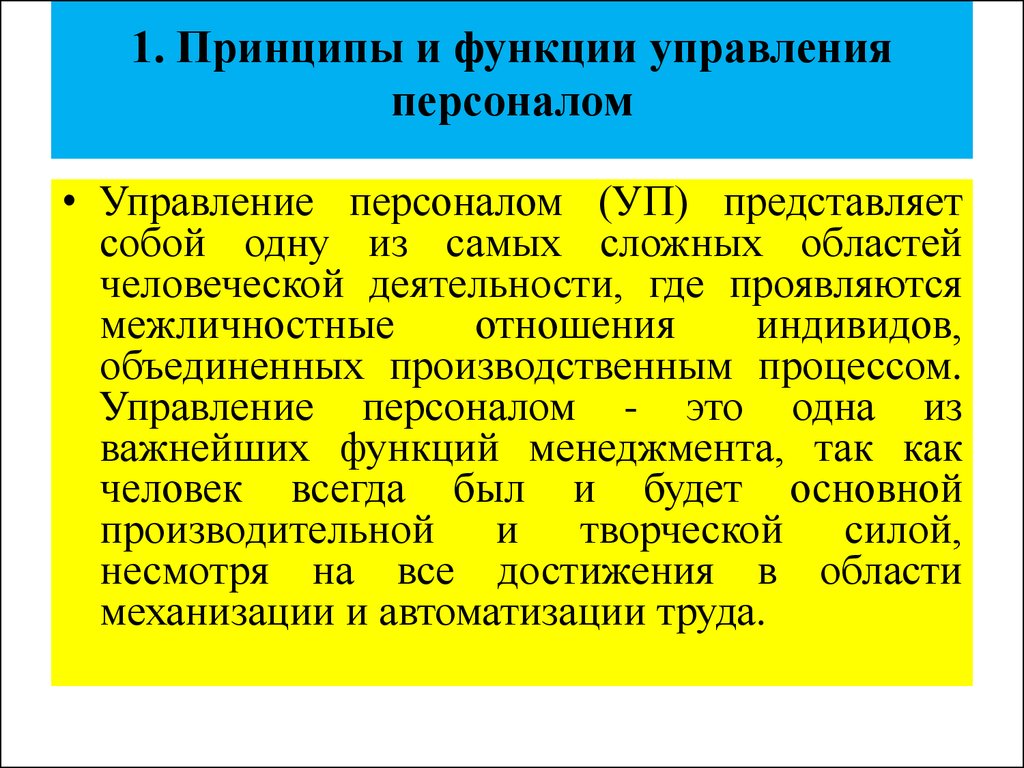 1. Принципы и функции управления персоналом

• Управление персоналом (УП) представляет собой одну из самых сложных областей человеческой деятельности, где проявляются межличностные отношения индивидов, объединенных производственным процессом. Управление персоналом - это одна из важнейших функций менеджмента, так как человек всегда был и будет основной производительной и творческой силой, несмотря на все достижения в области механизации и автоматизации труда.